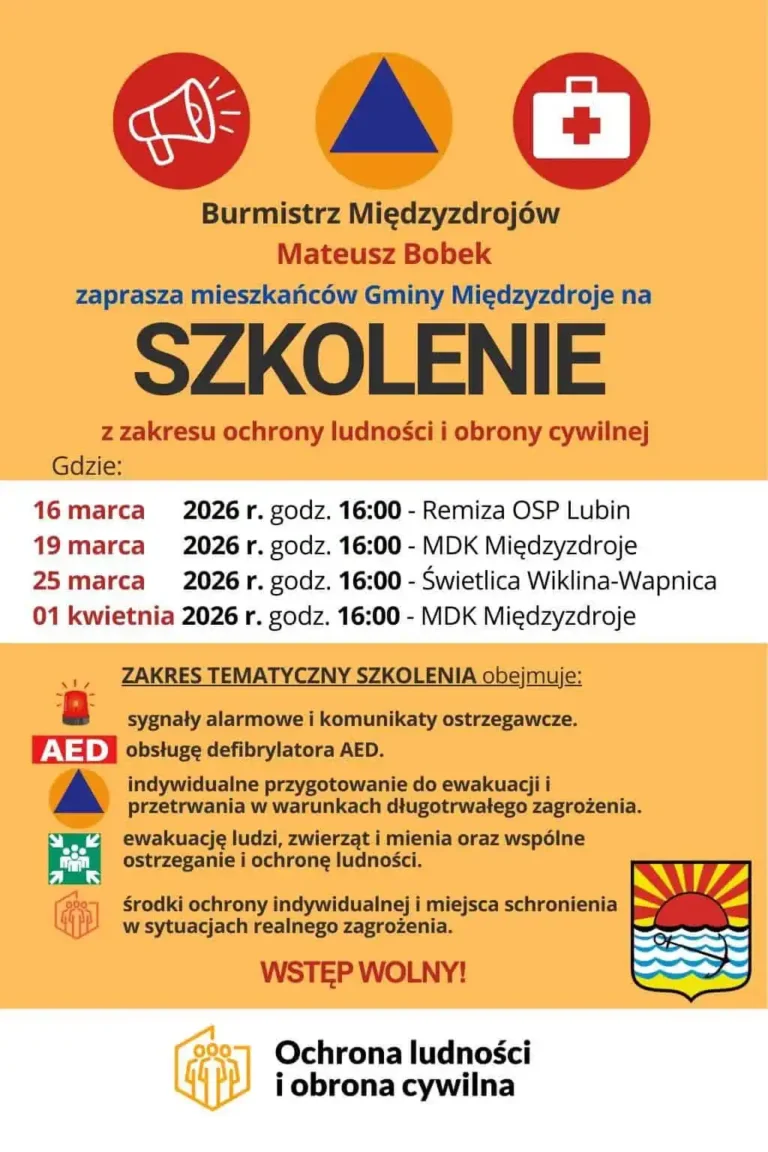 Burmistrz Międzyzdrojów

Mateusz Bobek

zaprasza mieszkańców Gminy Międzyzdroje na

SZKOLENIE

z zakresu ochrony ludności i obrony cywilnej

Gdzie:

16 marca 2026 r. godz. 16:00 - Remiza OSP Lubin
19 marca 2026 r. godz. 16:00 - MDK Międzyzdroje
25 marca 2026 r. godz. 16:00 - Świetlica Wiklina-Wapnica
01 kwietnia 2026 r. godz. 16:00 - MDK Międzyzdroje

ZAKRES TEMATYCZNY SZKOLENIA obejmuje:

sygnały alarmowe i komunikaty ostrzegawcze.

AED obsługę defibrylatora AED.

indywidualne przygotowanie do ewakuacji i przetrwania w warunkach długotrwałego zagrożenia.

ewakuację ludzi, zwierząt i mienia oraz wspólne ostrzeganie i ochronę ludności.

środki ochrony indywidualnej i miejsca schronienia w sytuacjach realnego zagrożenia.

WSTĘP WOLNY!

Ochrona ludności i obrona cywilna